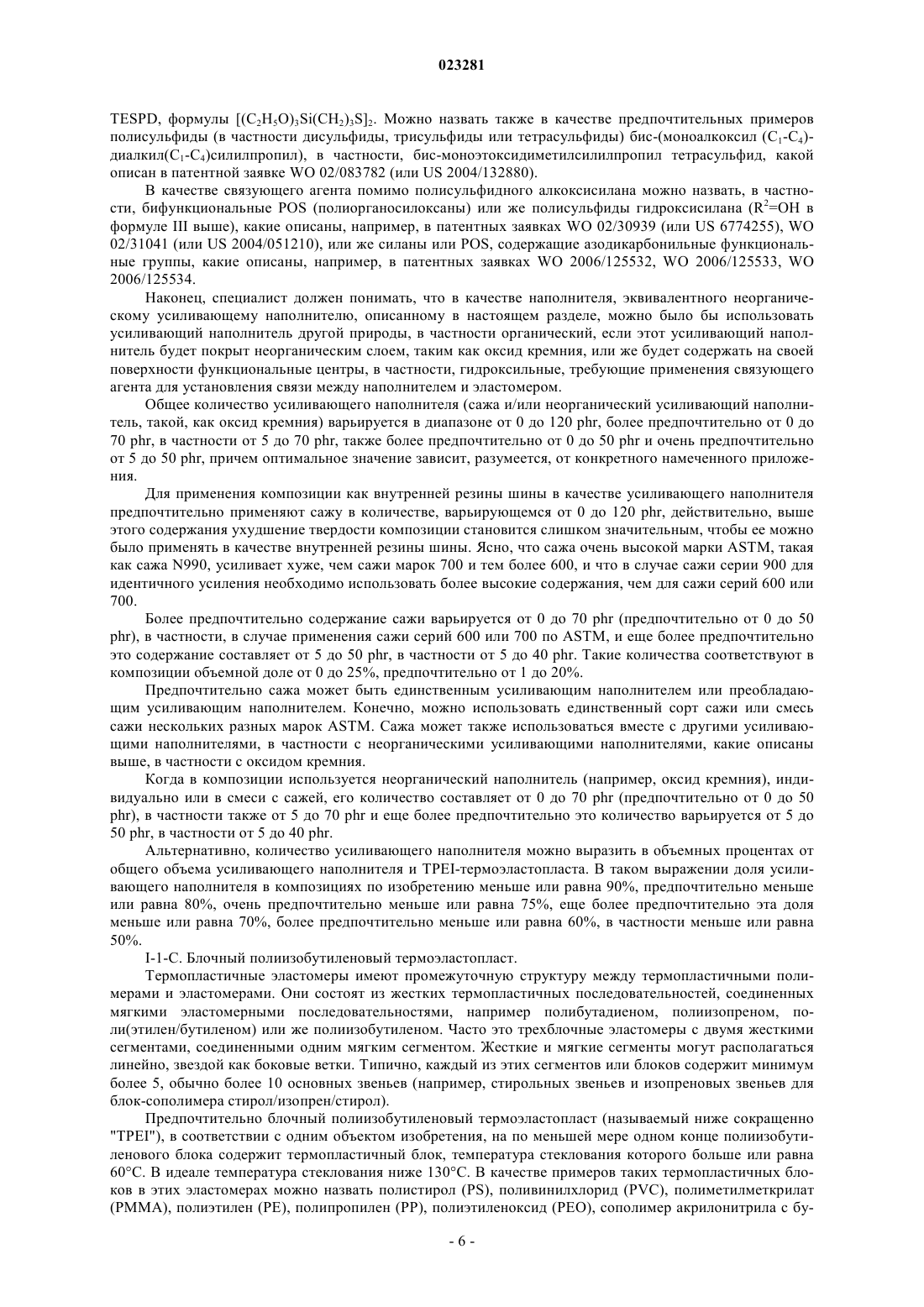 023281

TESPD, формулы $[(C_2H_5O)_3Si(CH_2)_3S]_2$. Можно назвать также в качестве предпочтительных примеров полисульфиды (в частности дисульфиды, трисульфиды или тетрасульфиды) бис-(моноалкоксил ($C_1$-$C_4$)-диалкил($C_1$-$C_4$)силилпропил), в частности, бис-моноэтоксидиметилсилилпропил тетрасульфид, какой описан в патентной заявке WO 02/083782 (или US 2004/132880).

В качестве связующего агента помимо полисульфидного алкоксисилана можно назвать, в частности, бифункциональные POS (полиорганосилоксаны) или же полисульфиды гидроксисилана ($R^2$=OH в формуле III выше), какие описаны, например, в патентных заявках WO 02/30939 (или US 6774255), WO 02/31041 (или US 2004/051210), или же силаны или POS, содержащие азодикарбонильные функциональные группы, какие описаны, например, в патентных заявках WO 2006/125532, WO 2006/125533, WO 2006/125534.

Наконец, специалист должен понимать, что в качестве наполнителя, эквивалентного неорганическому усиливающему наполнителю, описанному в настоящем разделе, можно было бы использовать усиливающий наполнитель другой природы, в частности органический, если этот усиливающий наполнитель будет покрыт неорганическим слоем, таким как оксид кремния, или же будет содержать на своей поверхности функциональные центры, в частности, гидроксильные, требующие применения связующего агента для установления связи между наполнителем и эластомером.

Общее количество усиливающего наполнителя (сажа и/или неорганический усиливающий наполнитель, такой, как оксид кремния) варьируется в диапазоне от 0 до 120 phr, более предпочтительно от 0 до 70 phr, в частности от 5 до 70 phr, также более предпочтительно от 0 до 50 phr и очень предпочтительно от 5 до 50 phr, причем оптимальное значение зависит, разумеется, от конкретного намеченного приложения.

Для применения композиции как внутренней резины шины в качестве усиливающего наполнителя предпочтительно применяют сажу в количестве, варьирующемся от 0 до 120 phr, действительно, выше этого содержания ухудшение твердости композиции становится слишком значительным, чтобы ее можно было применять в качестве внутренней резины шины. Ясно, что сажа очень высокой марки ASTM, такая как сажа N990, усиливает хуже, чем сажи марок 700 и тем более 600, и что в случае сажи серии 900 для идентичного усиления необходимо использовать более высокие содержания, чем для сажи серий 600 или 700.

Более предпочтительно содержание сажи варьируется от 0 до 70 phr (предпочтительно от 0 до 50 phr), в частности, в случае применения сажи серий 600 или 700 по ASTM, и еще более предпочтительно это содержание составляет от 5 до 50 phr, в частности от 5 до 40 phr. Такие количества соответствуют в композиции объемной доле от 0 до 25%, предпочтительно от 1 до 20%.

Предпочтительно сажа может быть единственным усиливающим наполнителем или преобладающим усиливающим наполнителем. Конечно, можно использовать единственный сорт сажи или смесь сажи нескольких разных марок ASTM. Сажа может также использоваться вместе с другими усиливающими наполнителями, в частности с неорганическими усиливающими наполнителями, какие описаны выше, в частности с оксидом кремния.

Когда в композиции используется неорганический наполнитель (например, оксид кремния), индивидуально или в смеси с сажей, его количество составляет от 0 до 70 phr (предпочтительно от 0 до 50 phr), в частности также от 5 до 70 phr и еще более предпочтительно это количество варьируется от 5 до 50 phr, в частности от 5 до 40 phr.

Альтернативно, количество усиливающего наполнителя можно выразить в объемных процентах от общего объема усиливающего наполнителя и TPEI-термоэластопласта. В таком выражении доля усиливающего наполнителя в композициях по изобретению меньше или равна 90%, предпочтительно меньше или равна 80%, очень предпочтительно меньше или равна 75%, еще более предпочтительно эта доля меньше или равна 70%, более предпочтительно меньше или равна 60%, в частности меньше или равна 50%.

I-1-C. Блочный полиизобутиленовый термоэластопласт.

Термопластичные эластомеры имеют промежуточную структуру между термопластичными полимерами и эластомерами. Они состоят из жестких термопластичных последовательностей, соединенных мягкими эластомерными последовательностями, например полибутадиеном, полиизопреном, поли(этилен/бутиленом) или же полиизобутиленом. Часто это трехблочные эластомеры с двумя жесткими сегментами, соединенными одним мягким сегментом. Жесткие и мягкие сегменты могут располагаться линейно, звездой как боковые ветки. Типично, каждый из этих сегментов или блоков содержит минимум более 5, обычно более 10 основных звеньев (например, стирольных звеньев и изопреновых звеньев для блок-сополимера стирол/изопрен/стирол).

Предпочтительно блочный полиизобутиленовый термоэластопласт (называемый ниже сокращенно "TPEI"), в соответствии с одним объектом изобретения, на по меньшей мере одном конце полиизобутиленового блока содержит термопластичный блок, температура стеклования которого больше или равна 60°C. В идеале температура стеклования ниже 130°C. В качестве примеров таких термопластичных блоков в этих эластомерах можно назвать полистирол (PS), поливинилхлорид (PVC), полиметилметкрилат (PMMA), полиэтилен (PE), полипропилен (PP), полиэтиленоксид (PEO), сополимер акрилонитрила с бу-

- 6 -